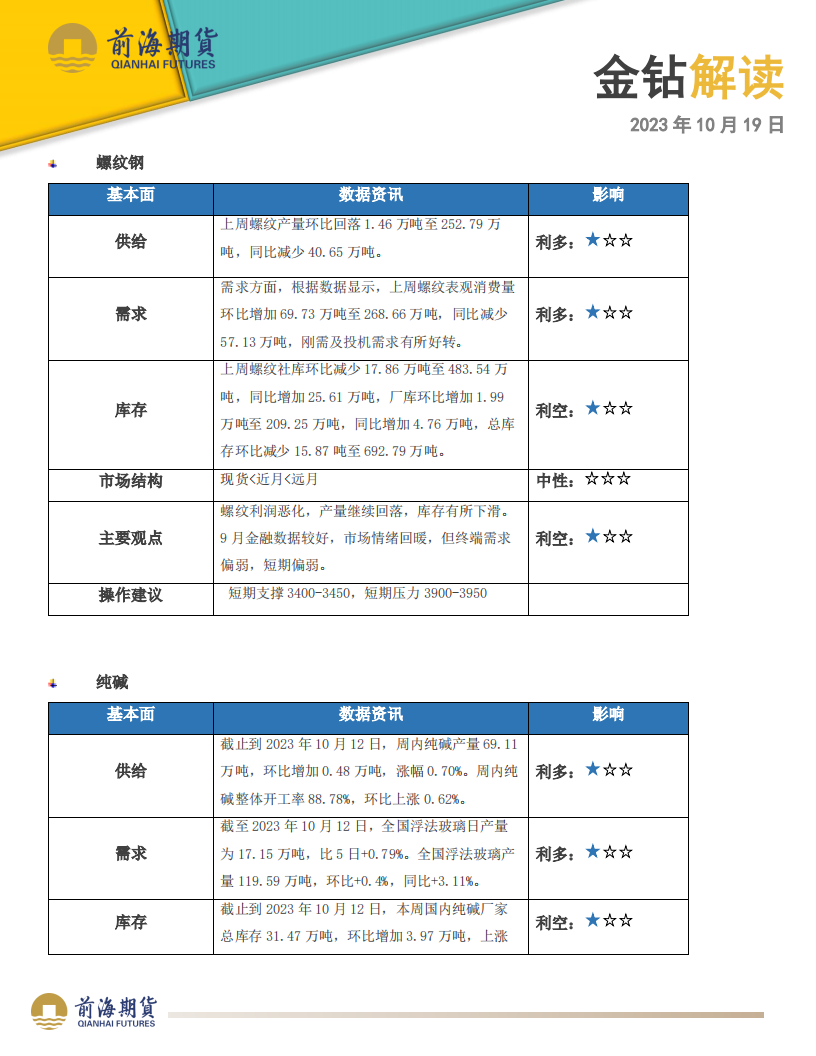 前海期貨
QIANHAI FUTURES

金钻解读

2023 年 10 月 19 日

螺纹钢

| 基本面 | 数据资讯 | 影响 |
|---|---|---|
| 供给 | 上周螺纹产量环比回落 1.46 万吨至 252.79 万吨，同比减少 40.65 万吨。 | 利多：★☆☆ |
| 需求 | 需求方面，根据数据显示，上周螺纹表观消费量环比增加 69.73 万吨至 268.66 万吨，同比减少 57.13 万吨，刚需及投机需求有所好转。 | 利多：★☆☆ |
| 库存 | 上周螺纹社库环比减少 17.86 万吨至 483.54 万吨，同比增加 25.61 万吨，厂库环比增加 1.99 万吨至 209.25 万吨，同比增加 4.76 万吨，总库存环比减少 15.87 吨至 692.79 万吨。 | 利空：★☆☆ |
| 市场结构 | 现货<近月<远月 | 中性：☆☆☆ |
| 主要观点 | 螺纹利润恶化，产量继续回落，库存有所下滑。9 月金融数据较好，市场情绪回暖，但终端需求偏弱，短期偏弱。 | 利空：★☆☆ |
| 操作建议 | 短期支撑 3400-3450，短期压力 3900-3950 | |

纯碱

| 基本面 | 数据资讯 | 影响 |
|---|---|---|
| 供给 | 截止到 2023 年 10 月 12 日，周内纯碱产量 69.11 万吨，环比增加 0.48 万吨，涨幅 0.70%。周内纯碱整体开工率 88.78%，环比上涨 0.62%。 | 利多：★☆☆ |
| 需求 | 截至 2023 年 10 月 12 日，全国浮法玻璃日产量为 17.15 万吨，比 5 日+0.79%。全国浮法玻璃产量 119.59 万吨，环比+0.4%，同比+3.11%。 | 利多：★☆☆ |
| 库存 | 截止到 2023 年 10 月 12 日，本周国内纯碱厂家总库存 31.47 万吨，环比增加 3.97 万吨，上涨 | 利空：★☆☆ |

前海期貨
QIANHAI FUTURES